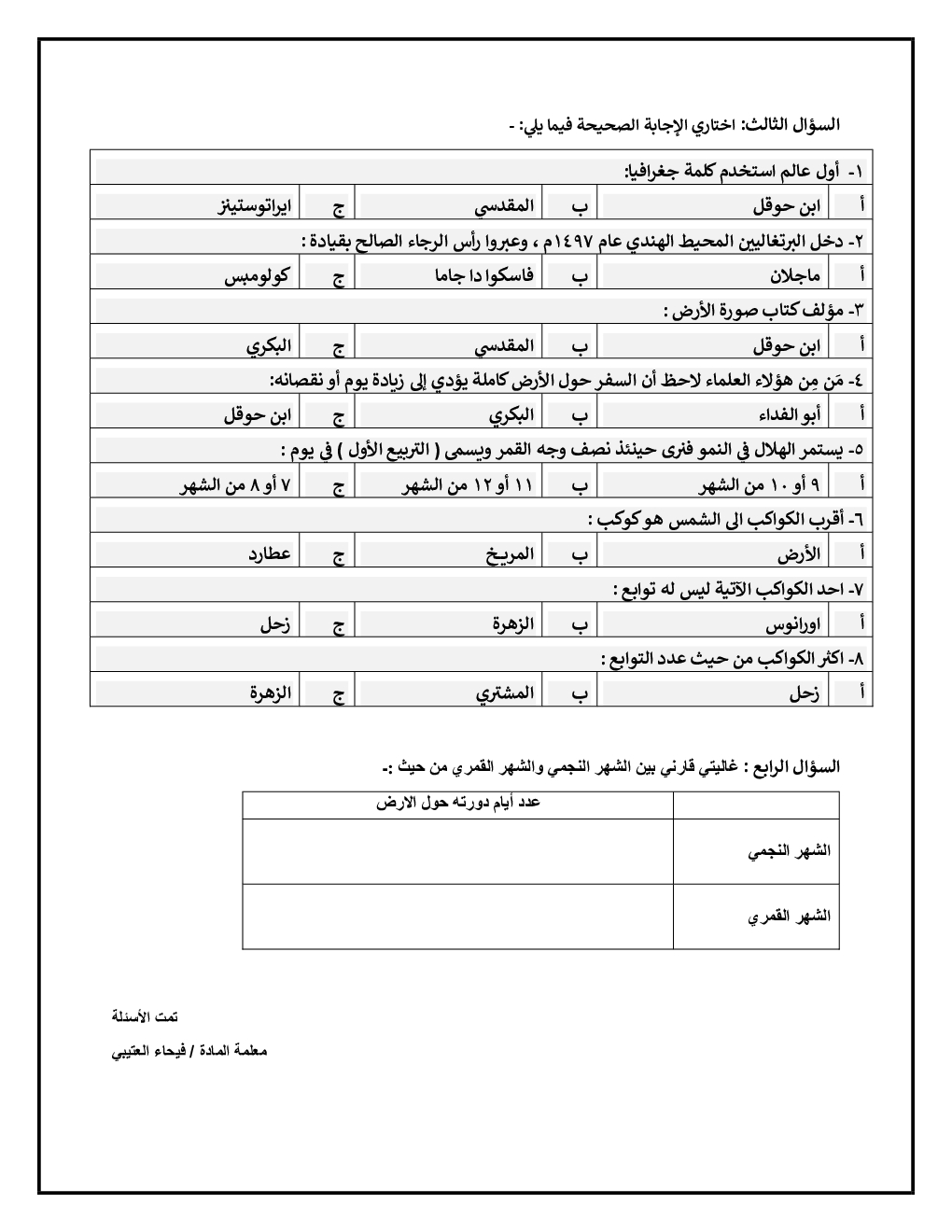 السؤال الثالث: اختاري الإجابة الصحيحة فيما يلي: -

١- أول عالم استخدم كلمة جغرافيا:

| أ | ابن حوقل | ب | المقدسي | ج | ايراتوستينز |
|---|---|---|---|---|---|

٢- دخل البرتغاليين المحيط الهندي عام ١٤٩٧م ، وعبروا رأس الرجاء الصالح بقيادة :

| أ | ماجلان | ب | فاسكوا دا جاما | ج | كولومبس |
|---|---|---|---|---|---|

٣- مؤلف كتاب صورة الأرض :

| أ | ابن حوقل | ب | المقدسي | ج | البكري |
|---|---|---|---|---|---|

٤- مَن مِن هؤلاء العلماء لاحظ أن السفر حول الأرض كاملة يؤدي إلى زيادة يوم أو نقصانه:

| أ | أبو الفداء | ب | البكري | ج | ابن حوقل |
|---|---|---|---|---|---|

٥- يستمر الهلال في النمو فنرى حينئذ نصف وجه القمر ويسمى ( التربيع الأول ) في يوم :

| أ | ٩ أو ١٠ من الشهر | ب | ١١ أو ١٢ من الشهر | ج | ٧ أو ٨ من الشهر |
|---|---|---|---|---|---|

٦- أقرب الكواكب الى الشمس هو كوكب :

| أ | الأرض | ب | المريخ | ج | عطارد |
|---|---|---|---|---|---|

٧- احد الكواكب الآتية ليس له توابع :

| أ | اورانوس | ب | الزهرة | ج | زحل |
|---|---|---|---|---|---|

٨- اكثر الكواكب من حيث عدد التوابع :

| أ | زحل | ب | المشتري | ج | الزهرة |
|---|---|---|---|---|---|

السؤال الرابع : غاليتي قارني بين الشهر النجمي والشهر القمري من حيث :-

| | عدد أيام دورته حول الارض |
|---|---|
| الشهر النجمي | |
| الشهر القمري | |

تمت الأسئلة

معلمة المادة / فيحاء العتيبي